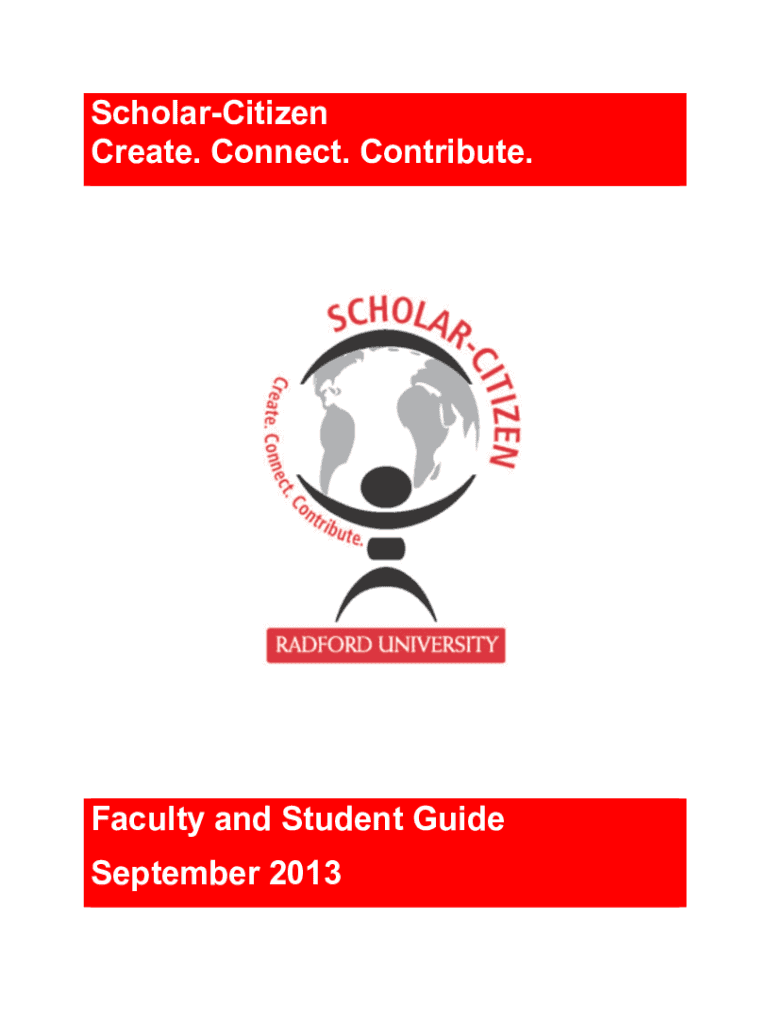 Scholar-Citizen
Create. Connect. Contribute.

SCHOLAR-CITIZEN
Create. Connect. Contribute.
RADFORD UNIVERSITY

Faculty and Student Guide
September 2013